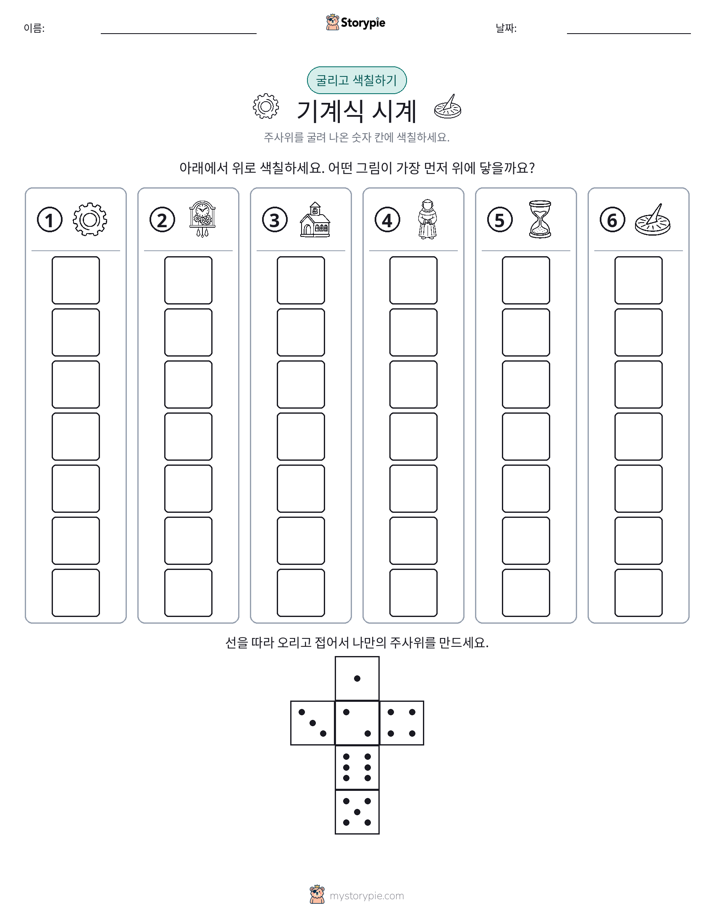 이름: ____ Storypie 날짜: ____

굴리고 색칠하기

기계식 시계

주사위를 굴려 나온 숫자 칸에 색칠하세요.

아래에서 위로 색칠하세요. 어떤 그림이 가장 먼저 위에 닿을까요?

①

②

③

④

⑤

⑥

선을 따라 오리고 접어서 나만의 주사위를 만드세요.

mystorypie.com